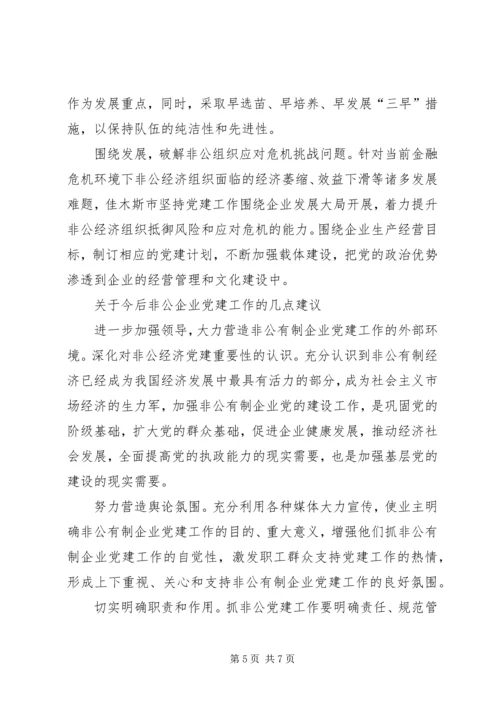 作为发展重点，同时，采取早选苗、早培养、早发展“三早”措施，以保持队伍的纯洁性和先进性。

围绕发展，破解非公组织应对危机挑战问题。针对当前金融危机环境下非公经济组织面临的经济萎缩、效益下滑等诸多发展难题，佳木斯市坚持党建工作围绕企业发展大局开展，着力提升非公经济组织抵御风险和应对危机的能力。围绕企业生产经营目标，制订相应的党建计划，不断加强载体建设，把党的政治优势渗透到企业的经营管理和文化建设中。

关于今后非公企业党建工作的几点建议

进一步加强领导，大力营造非公有制企业党建工作的外部环境。深化对非公经济党建重要性的认识。充分认识到非公有制经济已经成为我国经济发展中最具有活力的部分，成为社会主义市场经济的生力军，加强非公有制企业党的建设工作，是巩固党的阶级基础，扩大党的群众基础，促进企业健康发展，推动经济社会发展，全面提高党的执政能力的现实需要，也是加强基层党的建设的现实需要。

努力营造舆论氛围。充分利用各种媒体大力宣传，使业主明确非公有制企业党建工作的目的、重大意义，增强他们抓非公有制企业党建工作的自觉性，激发职工群众支持党建工作的热情，形成上下重视、关心和支持非公有制企业党建工作的良好氛围。

切实明确职责和作用。抓非公党建工作要明确责任、规范管

第 5 页 共 7 页